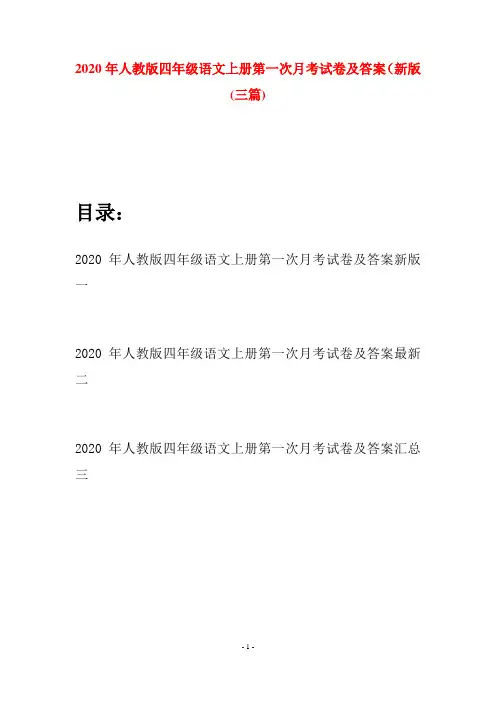 2020 年人教版四年级语文上册第一次月考试卷及答案(新版(三篇)

目录：

2020 年人教版四年级语文上册第一次月考试卷及答案新版一

2020 年人教版四年级语文上册第一次月考试卷及答案最新二

2020 年人教版四年级语文上册第一次月考试卷及答案汇总三

- 1 -